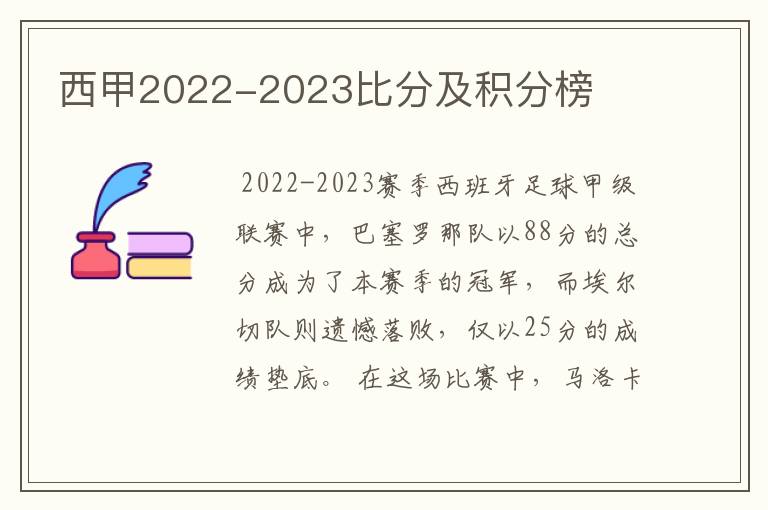 西甲2022-2023比分及积分榜

2022-2023赛季西班牙足球甲级联赛中，巴塞罗那队以88分的总分成为了本赛季的冠军，而埃尔切队则遗憾落败，仅以25分的成绩垫底。在这场比赛中，马洛卡